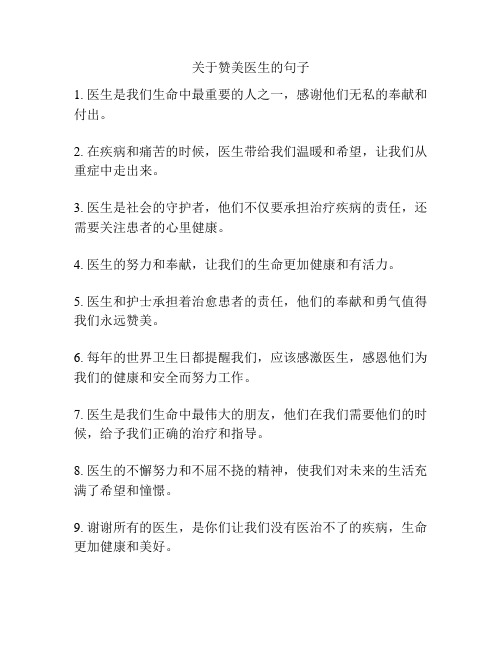 关于赞美医生的句子

1. 医生是我们生命中最重要的人之一，感谢他们无私的奉献和付出。

2. 在疾病和痛苦的时候，医生带给我们温暖和希望，让我们从重症中走出来。

3. 医生是社会的守护者，他们不仅要承担治疗疾病的责任，还需要关注患者的心里健康。

4. 医生的努力和奉献，让我们的生命更加健康和有活力。

5. 医生和护士承担着治愈患者的责任，他们的奉献和勇气值得我们永远赞美。

6. 每年的世界卫生日都提醒我们，应该感激医生，感恩他们为我们的健康和安全而努力工作。

7. 医生是我们生命中最伟大的朋友，他们在我们需要他们的时候，给予我们正确的治疗和指导。

8. 医生的不懈努力和不屈不挠的精神，使我们对未来的生活充满了希望和憧憬。

9. 谢谢所有的医生，是你们让我们没有医治不了的疾病，生命更加健康和美好。